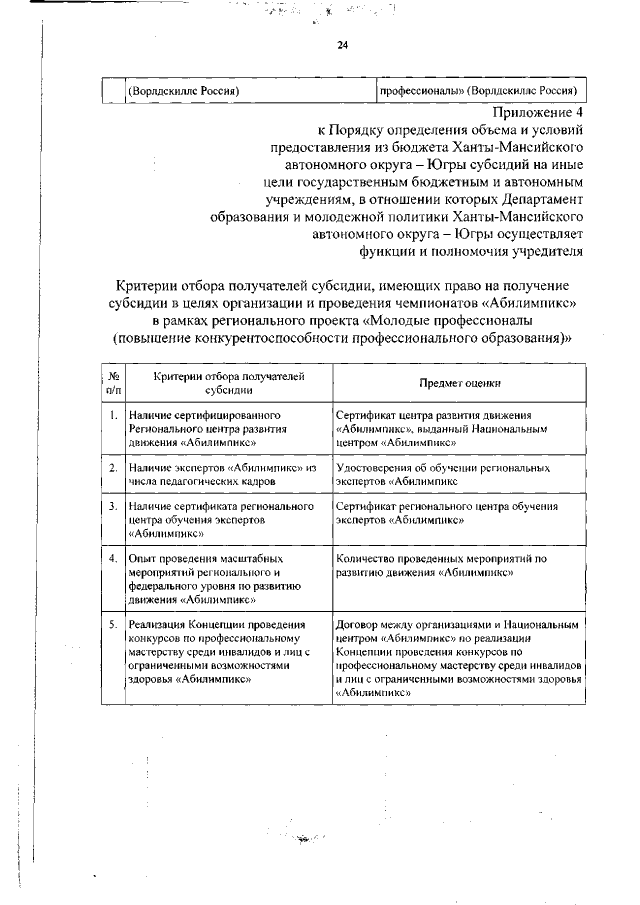 24

| | (Ворлдскиллс Россия) | профессионалы» (Ворлдскиллс Россия) |
|---|---|---|

Приложение 4
к Порядку определения объема и условий предоставления из бюджета Ханты-Мансийского автономного округа – Югры субсидий на иные цели государственным бюджетным и автономным учреждениям, в отношении которых Департамент образования и молодежной политики Ханты-Мансийского автономного округа – Югры осуществляет функции и полномочия учредителя

Критерии отбора получателей субсидии, имеющих право на получение субсидии в целях организации и проведения чемпионатов «Абилимпикс» в рамках регионального проекта «Молодые профессионалы (повышение конкурентоспособности профессионального образования)»

| № п/п | Критерии отбора получателей субсидии | Предмет оценки |
|---|---|---|
| 1. | Наличие сертифицированного Регионального центра развития движения «Абилимпикс» | Сертификат центра развития движения «Абилимпикс», выданный Национальным центром «Абилимпикс» |
| 2. | Наличие экспертов «Абилимпикс» из числа педагогических кадров | Удостоверения об обучении региональных экспертов «Абилимпикс |
| 3. | Наличие сертификата регионального центра обучения экспертов «Абилимпикс» | Сертификат регионального центра обучения экспертов «Абилимпикс» |
| 4. | Опыт проведения масштабных мероприятий регионального и федерального уровня по развитию движения «Абилимпикс» | Количество проведенных мероприятий по развитию движения «Абилимпикс» |
| 5. | Реализация Концепции проведения конкурсов по профессиональному мастерству среди инвалидов и лиц с ограниченными возможностями здоровья «Абилимпикс» | Договор между организациями и Национальным центром «Абилимпикс» по реализации Концепции проведения конкурсов по профессиональному мастерству среди инвалидов и лиц с ограниченными возможностями здоровья «Абилимпикс» |